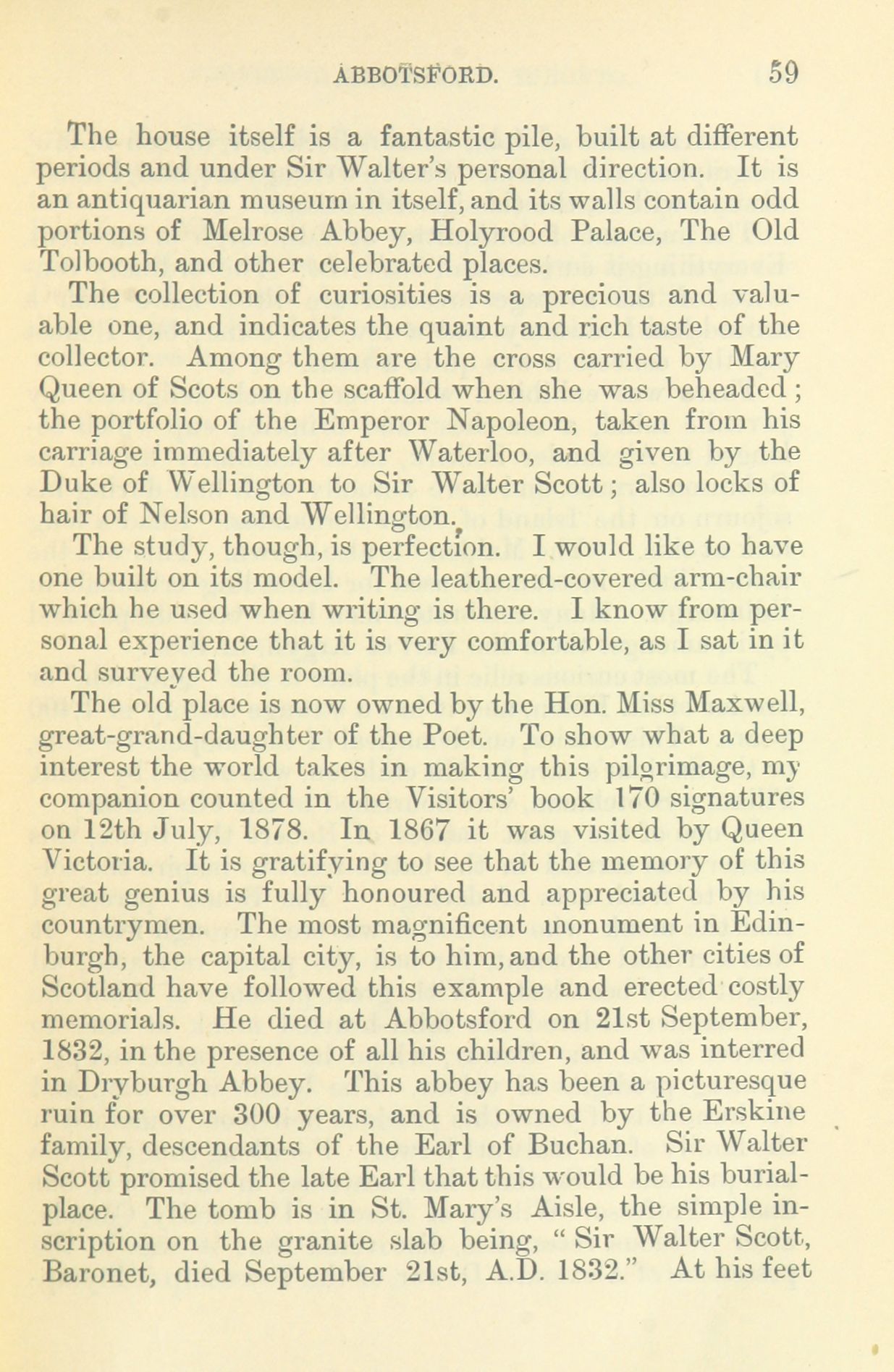 ABBOTSFORD. 59

The house itself is a fantastic pile, built at different periods and under Sir Walter's personal direction. It is an antiquarian museum in itself, and its walls contain odd portions of Melrose Abbey, Holyrood Palace, The Old Tolbooth, and other celebrated places.

The collection of curiosities is a precious and valuable one, and indicates the quaint and rich taste of the collector. Among them are the cross carried by Mary Queen of Scots on the scaffold when she was beheaded; the portfolio of the Emperor Napoleon, taken from his carriage immediately after Waterloo, and given by the Duke of Wellington to Sir Walter Scott; also locks of hair of Nelson and Wellington.

The study, though, is perfection. I would like to have one built on its model. The leathered-covered arm-chair which he used when writing is there. I know from personal experience that it is very comfortable, as I sat in it and surveyed the room.

The old place is now owned by the Hon. Miss Maxwell, great-grand-daughter of the Poet. To show what a deep interest the world takes in making this pilgrimage, my companion counted in the Visitors' book 170 signatures on 12th July, 1878. In 1867 it was visited by Queen Victoria. It is gratifying to see that the memory of this great genius is fully honoured and appreciated by his countrymen. The most magnificent monument in Edinburgh, the capital city, is to him, and the other cities of Scotland have followed this example and erected costly memorials. He died at Abbotsford on 21st September, 1832, in the presence of all his children, and was interred in Dryburgh Abbey. This abbey has been a picturesque ruin for over 300 years, and is owned by the Erskine family, descendants of the Earl of Buchan. Sir Walter Scott promised the late Earl that this would be his burial-place. The tomb is in St. Mary's Aisle, the simple inscription on the granite slab being, "Sir Walter Scott, Baronet, died September 21st, A.D. 1832." At his feet